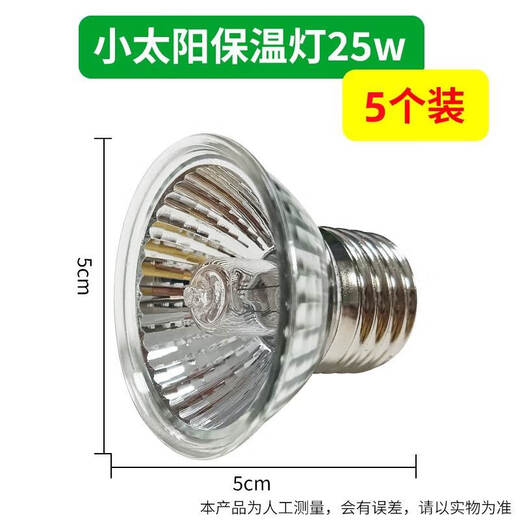 小太阳保温灯25w
5个装
5cm
5cm
本产品为人工测量，会有误差，请以实物为准